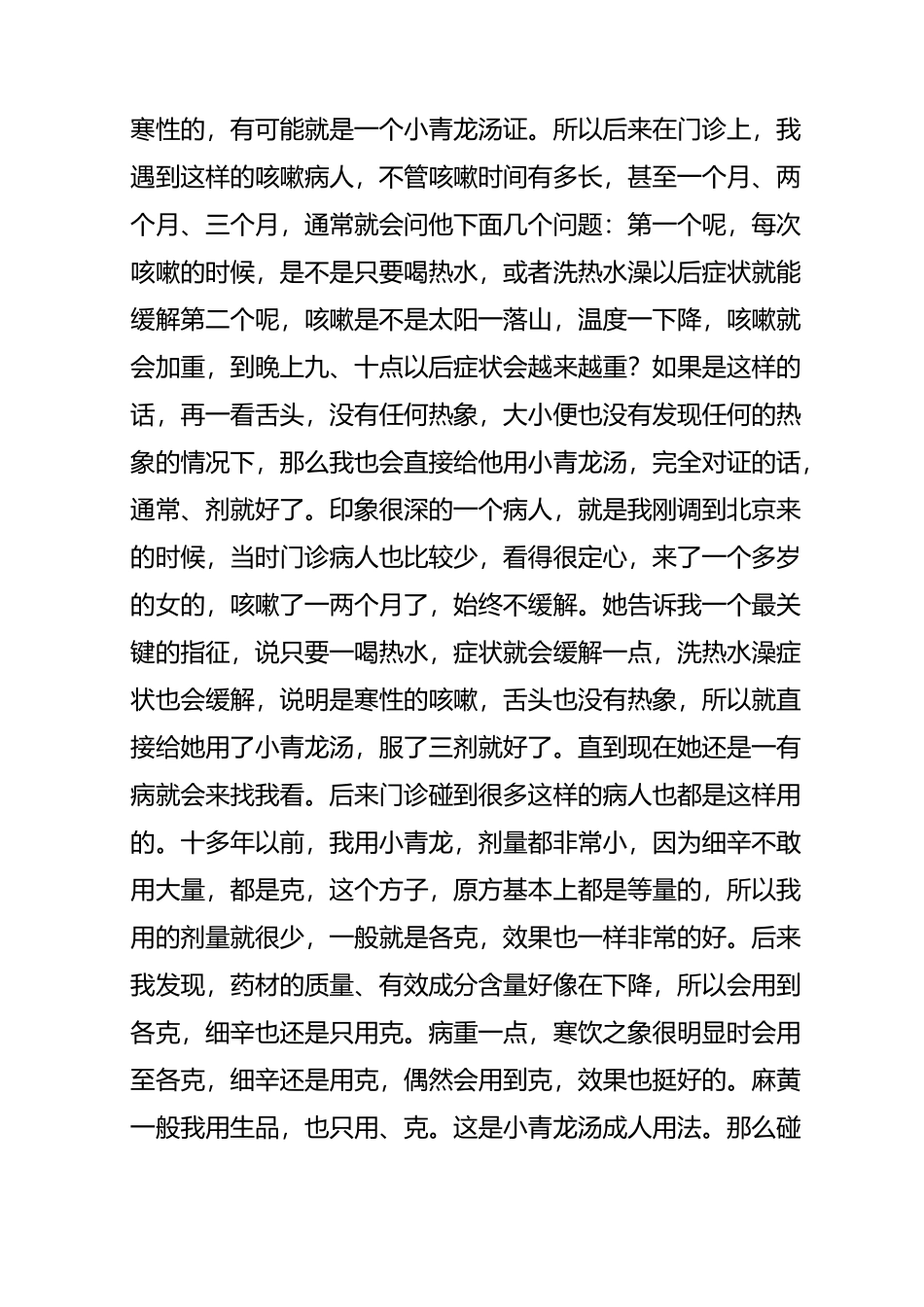 寒性的，有可能就是一个小青龙汤证。所以后来在门诊上，我遇到这样的咳嗽病人，不管咳嗽时间有多长，甚至一个月、两个月、三个月，通常就会问他下面几个问题：第一个呢，每次咳嗽的时候，是不是只要喝热水，或者洗热水澡以后症状就能缓解第二个呢，咳嗽是不是太阳一落山，温度一下降，咳嗽就会加重，到晚上九、十点以后症状会越来越重？如果是这样的话，再一看舌头，没有任何热象，大小便也没有发现任何的热象的情况下，那么我也会直接给他用小青龙汤，完全对证的话，通常、剂就好了。印象很深的一个病人，就是我刚调到北京来的时候，当时门诊病人也比较少，看得很定心，来了一个多岁的女的，咳嗽了一两个月了，始终不缓解。她告诉我一个最关键的指征，说只要一喝热水，症状就会缓解一点，洗热水澡症状也会缓解，说明是寒性的咳嗽，舌头也没有热象，所以就直接给她用了小青龙汤，服了三剂就好了。直到现在她还是一有病就会来找我看。后来门诊碰到很多这样的病人也都是这样用的。十多年以前，我用小青龙，剂量都非常小，因为细辛不敢用大量，都是克，这个方子，原方基本上都是等量的，所以我用的剂量就很少，一般就是各克，效果也一样非常的好。后来我发现，药材的质量、有效成分含量好像在下降，所以会用到各克，细辛也还是只用克。病重一点，寒饮之象很明显时会用至各克，细辛还是用克，偶然会用到克，效果也挺好的。麻黄一般我用生品，也只用、克。这是小青龙汤成人用法。那么碰